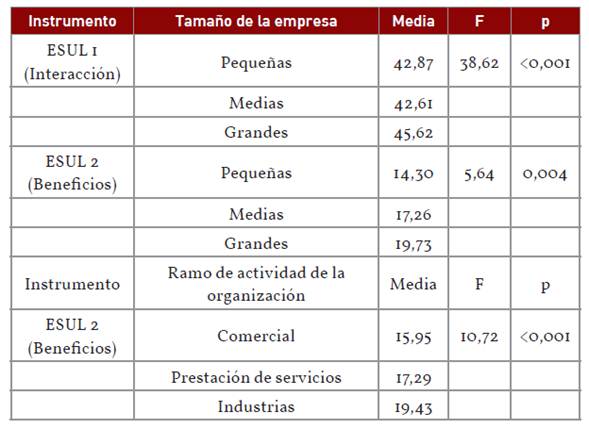 | Instrumento | Tamaño de la empresa | Media | F | p |
|---|---|---|---|---|
| ESUL 1 (Interacción) | Pequeñas | 42,87 | 38,62 | <0,001 |
|  | Medias | 42,61 |  |  |
|  | Grandes | 45,62 |  |  |
| ESUL 2 (Beneficios) | Pequeñas | 14,30 | 5,64 | 0,004 |
|  | Medias | 17,26 |  |  |
|  | Grandes | 19,73 |  |  |
| Instrumento | Ramo de actividad de la organización | Media | F | p |
| ESUL 2 (Beneficios) | Comercial | 15,95 | 10,72 | <0,001 |
|  | Prestación de servicios | 17,29 |  |  |
|  | Industrias | 19,43 |  |  |